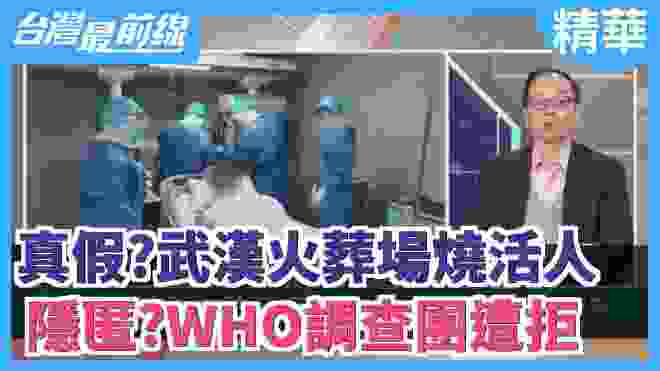 台灣最前線

精華

真假?武漢火葬場燒活人

隱匿?WHO調查團遭拒